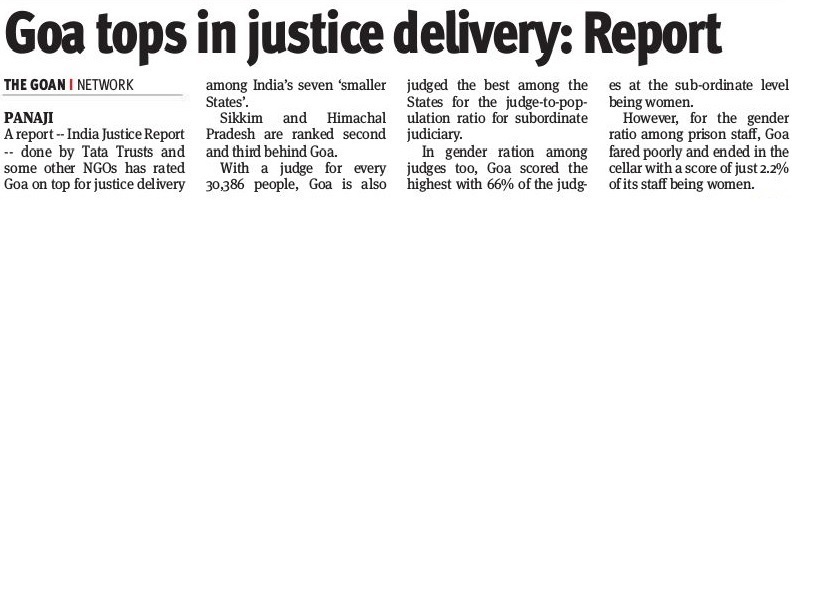 Goa tops in justice delivery: Report

THE GOAN | NETWORK

PANAJI

A report -- India Justice Report -- done by Tata Trusts and some other NGOs has rated Goa on top for justice delivery among India's seven 'smaller States'.

Sikkim and Himachal Pradesh are ranked second and third behind Goa.

With a judge for every 30,386 people, Goa is also judged the best among the States for the judge-to-population ratio for subordinate judiciary.

In gender ration among judges too, Goa scored the highest with 66% of the judges at the sub-ordinate level being women.

However, for the gender ratio among prison staff, Goa fared poorly and ended in the cellar with a score of just 2.2% of its staff being women.